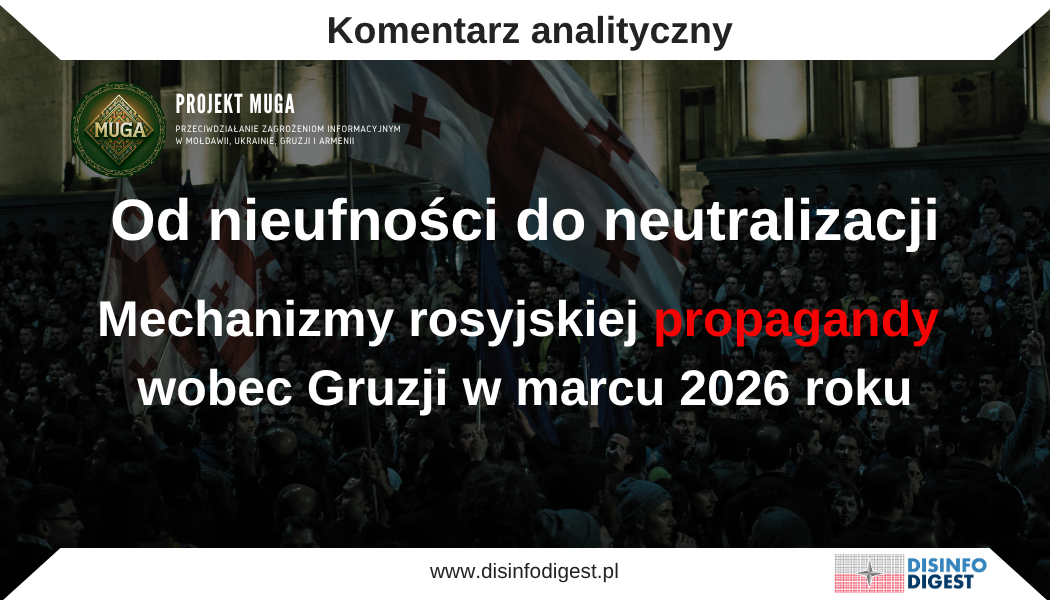 Komentarz analityczny

MUGA

PROJEKT MUGA

PRZECIWDZIAŁANIE ZAGROŻENIOM INFORMACYJNYM W MOŁDAWII, UKRAINIE, GRUZJI I ARMENII

Od nieufności do neutralizacji

Mechanizmy rosyjskiej propagandy wobec Gruzji w marcu 2026 roku

www.disinfodigest.pl

DISINFO DIGEST